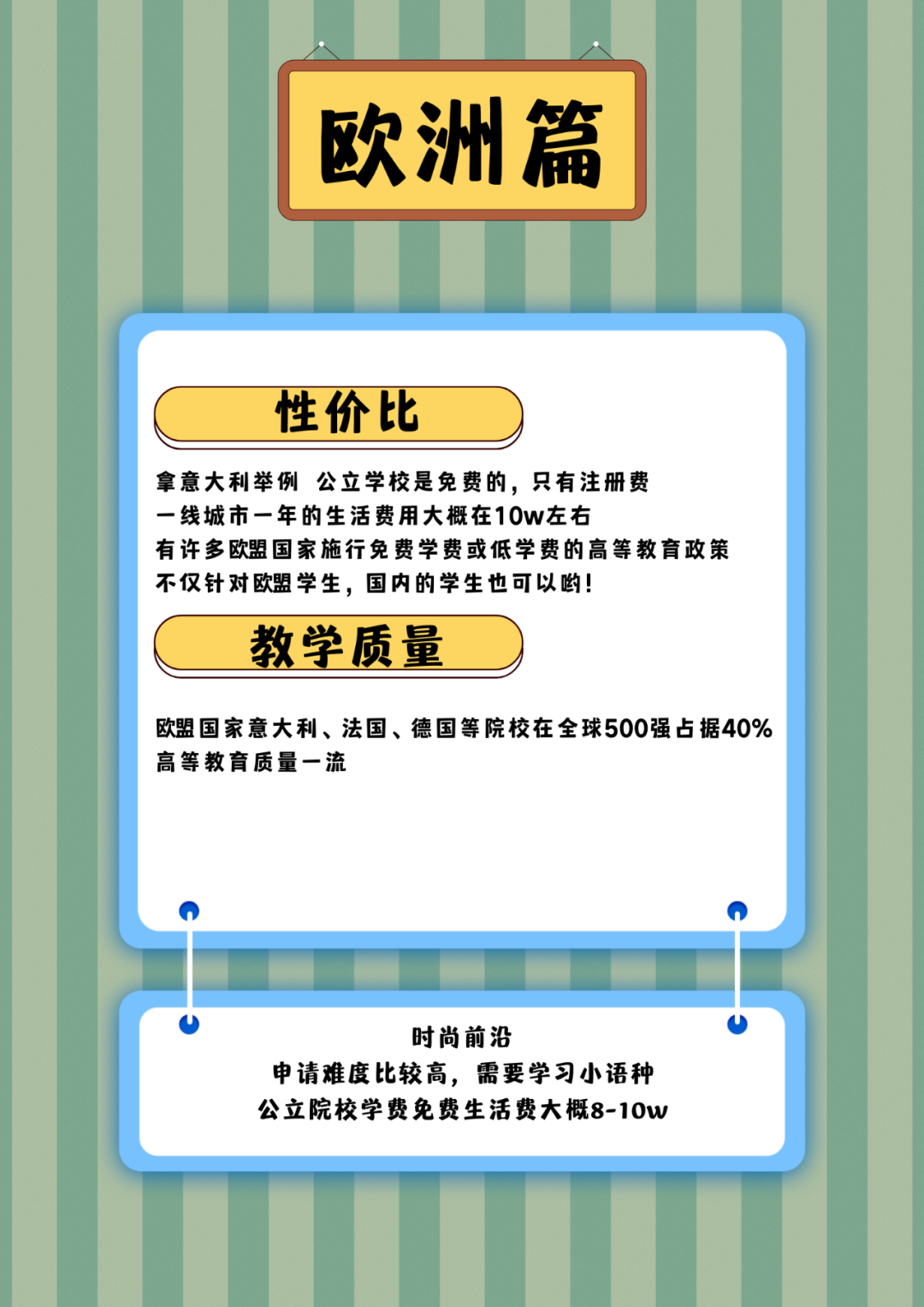 欧洲篇

性价比

拿意大利举例 公立学校是免费的，只有注册费
一线城市一年的生活费用大概在10w左右
有许多欧盟国家施行免费学费或低学费的高等教育政策
不仅针对欧盟学生，国内的学生也可以哟！

教学质量

欧盟国家意大利、法国、德国等院校在全球500强占据40%
高等教育质量一流

时尚前沿
申请难度比较高，需要学习小语种
公立院校学费免费生活费大概8-10w